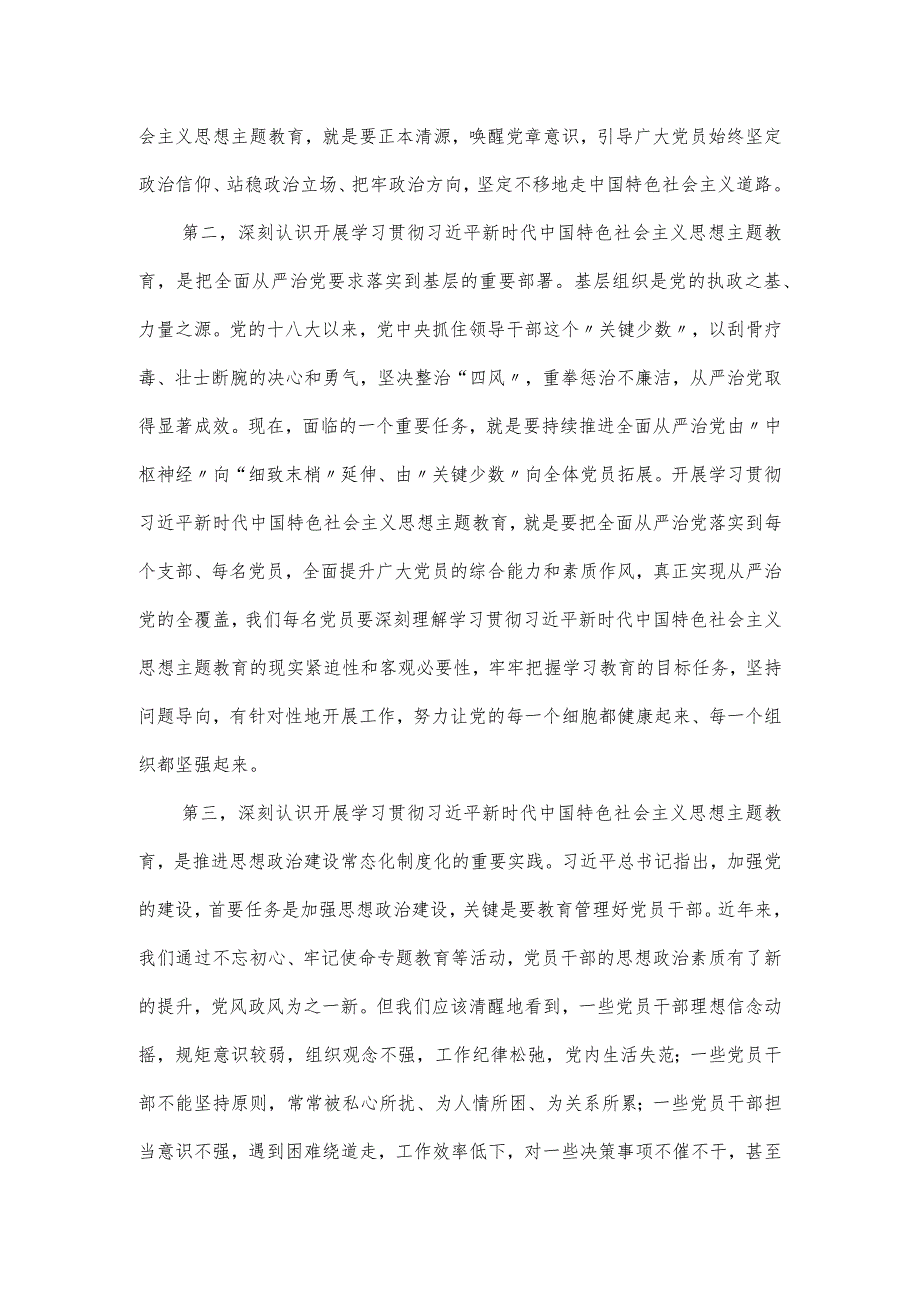 会主义思想主题教育，就是要正本清源，唤醒党章意识，引导广大党员始终坚定政治信仰、站稳政治立场、把牢政治方向，坚定不移地走中国特色社会主义道路。

第二，深刻认识开展学习贯彻习近平新时代中国特色社会主义思想主题教育，是把全面从严治党要求落实到基层的重要部署。基层组织是党的执政之基、力量之源。党的十八大以来，党中央抓住领导干部这个〃关键少数〃，以刮骨疗毒、壮士断腕的决心和勇气，坚决整治“四风〃，重拳惩治不廉洁，从严治党取得显著成效。现在，面临的一个重要任务，就是要持续推进全面从严治党由〃中枢神经〃向“细致末梢〃延伸、由〃关键少数〃向全体党员拓展。开展学习贯彻习近平新时代中国特色社会主义思想主题教育，就是要把全面从严治党落实到每个支部、每名党员，全面提升广大党员的综合能力和素质作风，真正实现从严治党的全覆盖，我们每名党员要深刻理解学习贯彻习近平新时代中国特色社会主义思想主题教育的现实紧迫性和客观必要性，牢牢把握学习教育的目标任务，坚持问题导向，有针对性地开展工作，努力让党的每一个细胞都健康起来、每一个组织都坚强起来。

第三，深刻认识开展学习贯彻习近平新时代中国特色社会主义思想主题教育，是推进思想政治建设常态化制度化的重要实践。习近平总书记指出，加强党的建设，首要任务是加强思想政治建设，关键是要教育管理好党员干部。近年来，我们通过不忘初心、牢记使命专题教育等活动，党员干部的思想政治素质有了新的提升，党风政风为之一新。但我们应该清醒地看到，一些党员干部理想信念动摇，规矩意识较弱，组织观念不强，工作纪律松弛，党内生活失范；一些党员干部不能坚持原则，常常被私心所扰、为人情所困、为关系所累；一些党员干部担当意识不强，遇到困难绕道走，工作效率低下，对一些决策事项不催不干，甚至